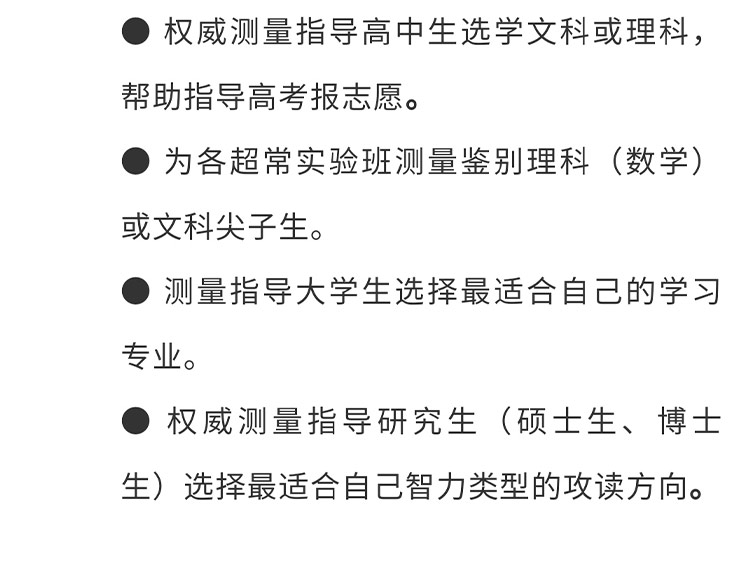 • 权威测量指导高中生选学文科或理科，帮助指导高考报志愿。

• 为各超常实验班测量鉴别理科（数学）或文科尖子生。

• 测量指导大学生选择最适合自己的学习专业。

• 权威测量指导研究生（硕士生、博士生）选择最适合自己智力类型的攻读方向。